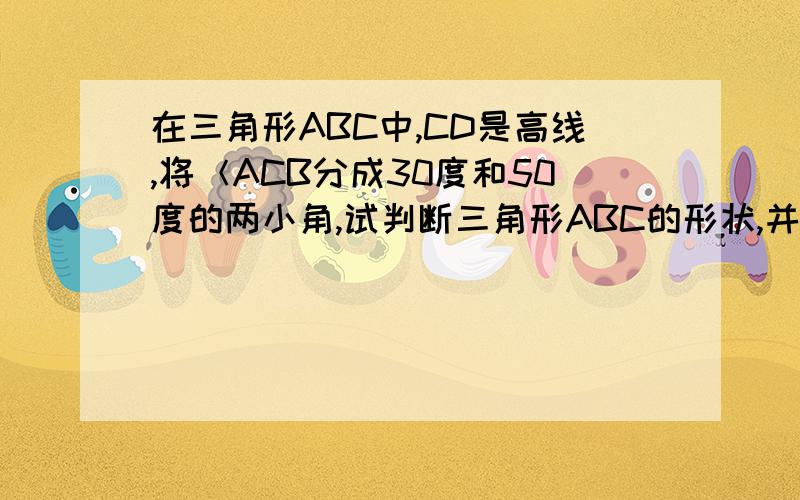 在三角形ABC中,CD是高线,将〈ACB分成30度和50度的两小角,试判断三角形ABC的形状,并